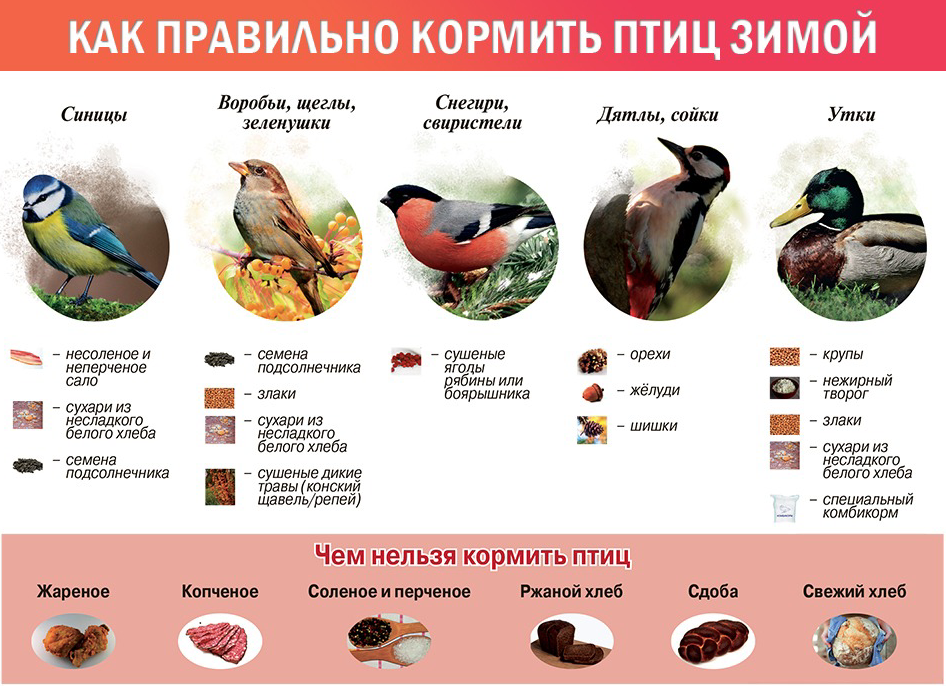 КАК ПРАВИЛЬНО КОРМИТЬ ПТИЦ ЗИМОЙ

Синицы

– несоленое и неперченое сало

– сухари из несладкого белого хлеба

– семена подсолнечника

Воробьи, щеглы, зеленушки

– семена подсолнечника

– злаки

– сухари из несладкого белого хлеба

– сушеные дикие травы (конский щавель/репей)

Снегири, свиристели

– сушеные ягоды рябины или боярышника

Дятлы, сойки

– орехи

– жёлуди

– шишки

Утки

– крупы

– нежирный творог

– злаки

– сухари из несладкого белого хлеба

– специальный комбикорм

Чем нельзя кормить птиц

Жареное

Копченое

Соленое и перченое

Ржаной хлеб

Сдоба

Свежий хлеб